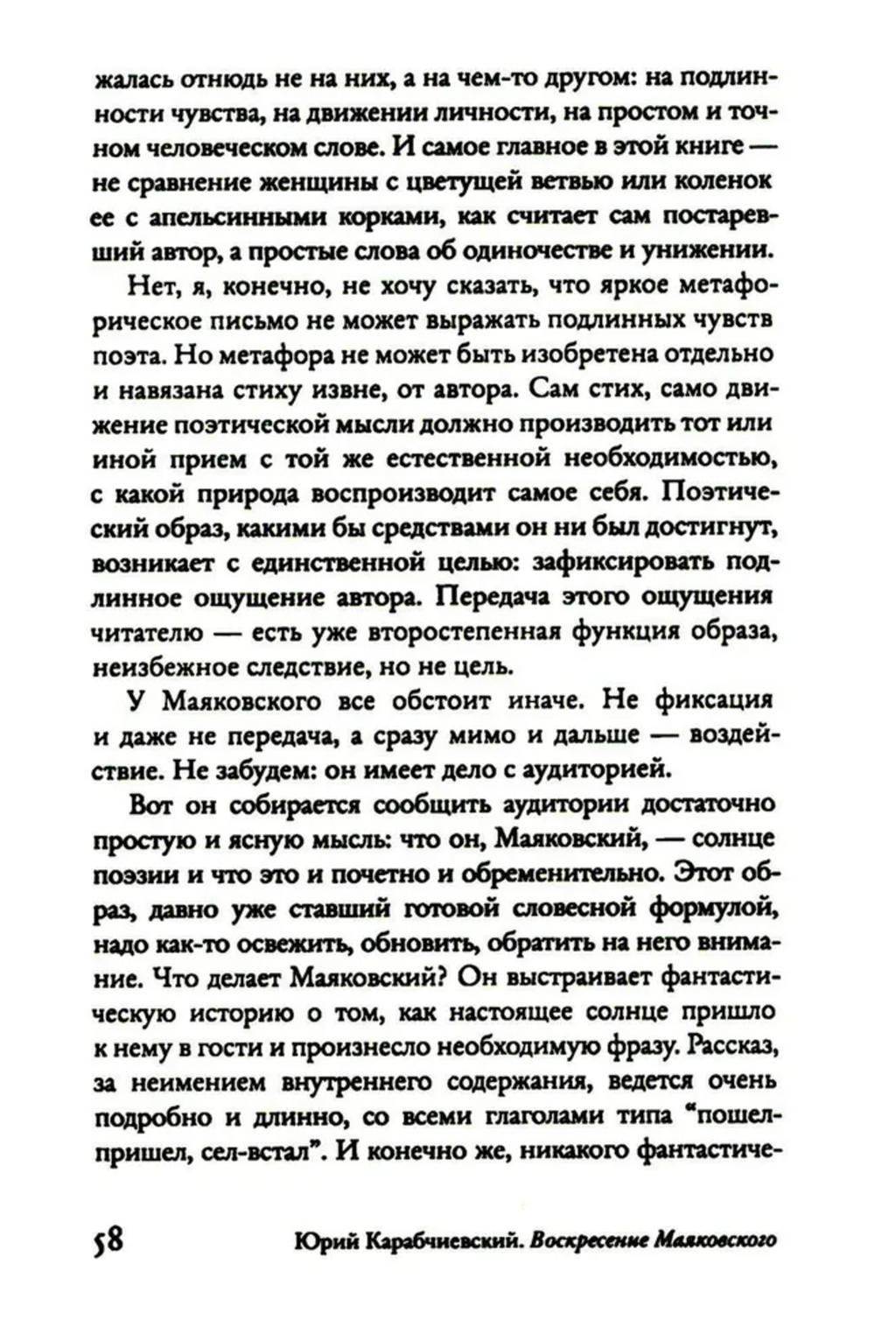 жалась отнюдь не на них, а на чем-то другом: на подлинности чувства, на движении личности, на простом и точном человеческом слове. И самое главное в этой книге — не сравнение женщины с цветущей ветвью или коленок ее с апельсинными корками, как считает сам постаревший автор, а простые слова об одиночестве и унижении.

Нет, я, конечно, не хочу сказать, что яркое метафорическое письмо не может выражать подлинных чувств поэта. Но метафора не может быть изобретена отдельно и навязана стиху извне, от автора. Сам стих, само движение поэтической мысли должно производить тот или иной прием с той же естественной необходимостью, с какой природа воспроизводит самое себя. Поэтический образ, какими бы средствами он ни был достигнут, возникает с единственной целью: зафиксировать подлинное ощущение автора. Передача этого ощущения читателю — есть уже второстепенная функция образа, неизбежное следствие, но не цель.

У Маяковского все обстоит иначе. Не фиксация и даже не передача, а сразу мимо и дальше — воздействие. Не забудем: он имеет дело с аудиторией.

Вот он собирается сообщить аудитории достаточно простую и ясную мысль: что он, Маяковский, — солнце поэзии и что это и почетно и обременительно. Этот образ, давно уже ставший готовой словесной формулой, надо как-то освежить, обновить, обратить на него внимание. Что делает Маяковский? Он выстраивает фантастическую историю о том, как настоящее солнце пришло к нему в гости и произнесло необходимую фразу. Рассказ, за неимением внутреннего содержания, ведется очень подробно и длинно, со всеми глаголами типа "пошел-пришел, сел-встал". И конечно же, никакого фантастиче-

58 Юрий Карабчиевский. Воскресение Маяковского